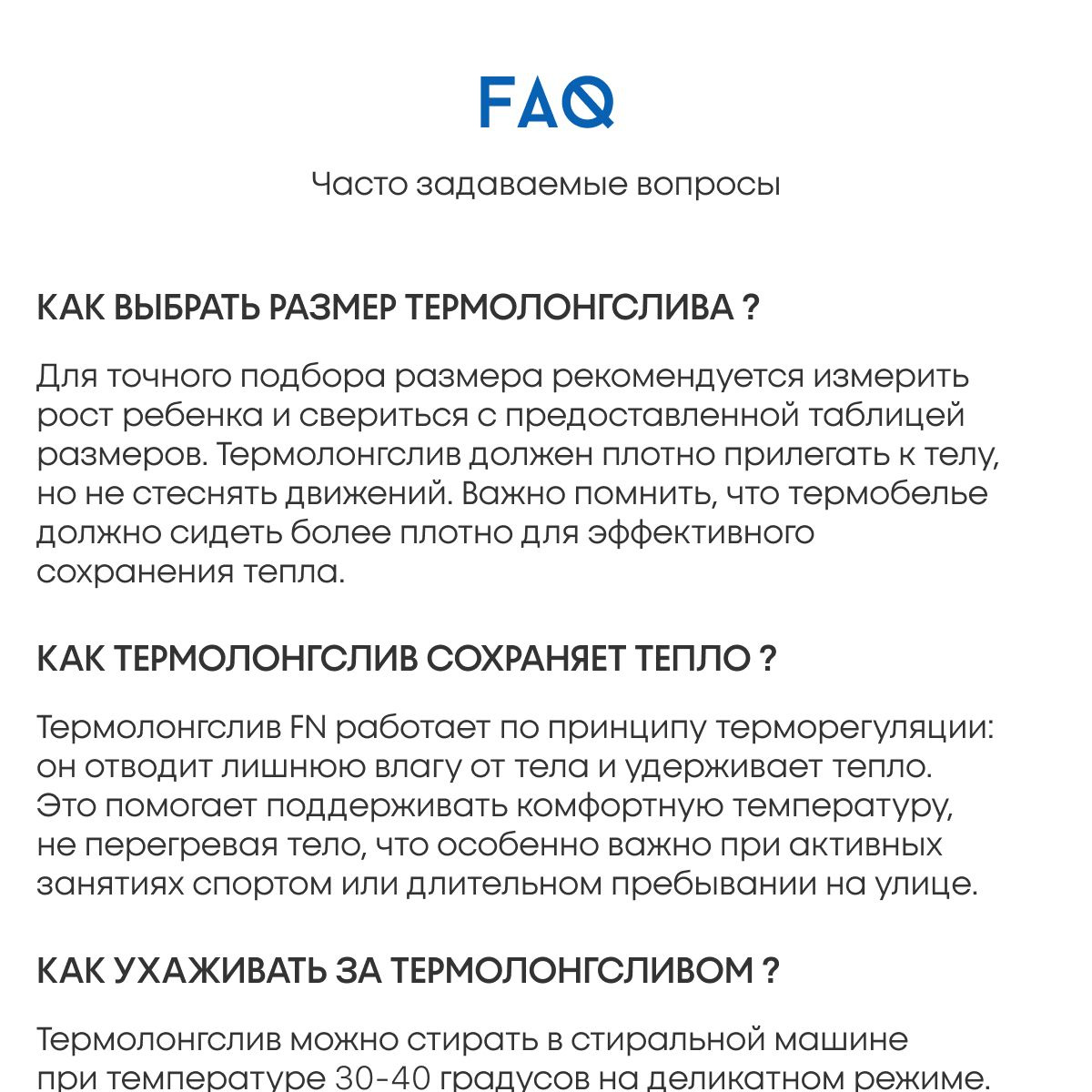 FAQ

Часто задаваемые вопросы

КАК ВЫБРАТЬ РАЗМЕР ТЕРМОЛОНГСЛИВА ?

Для точного подбора размера рекомендуется измерить рост ребенка и свериться с предоставленной таблицей размеров. Термолонгслив должен плотно прилегать к телу, но не стеснять движений. Важно помнить, что термобелье должно сидеть более плотно для эффективного сохранения тепла.

КАК ТЕРМОЛОНГСЛИВ СОХРАНЯЕТ ТЕПЛО ?

Термолонгслив FN работает по принципу терморегуляции: он отводит лишнюю влагу от тела и удерживает тепло. Это помогает поддерживать комфортную температуру, не перегревая тело, что особенно важно при активных занятиях спортом или длительном пребывании на улице.

КАК УХАЖИВАТЬ ЗА ТЕРМОЛОНГСЛИВОМ ?

Термолонгслив можно стирать в стиральной машине при температуре 30-40 градусов на деликатном режиме.